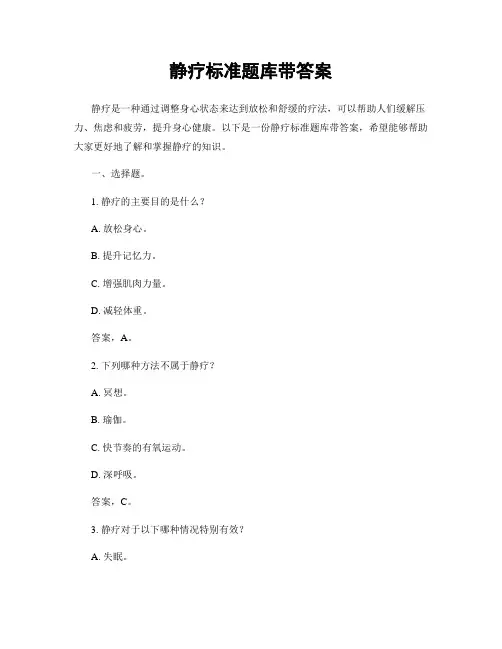 静疗标准题库带答案

静疗是一种通过调整身心状态来达到放松和舒缓的疗法，可以帮助人们缓解压力、焦虑和疲劳，提升身心健康。以下是一份静疗标准题库带答案，希望能够帮助大家更好地了解和掌握静疗的知识。

一、选择题。

1. 静疗的主要目的是什么？

A. 放松身心。

B. 提升记忆力。

C. 增强肌肉力量。

D. 减轻体重。

答案，A。

2. 下列哪种方法不属于静疗？

A. 冥想。

B. 瑜伽。

C. 快节奏的有氧运动。

D. 深呼吸。

答案，C。

3. 静疗对于以下哪种情况特别有效？

A. 失眠。